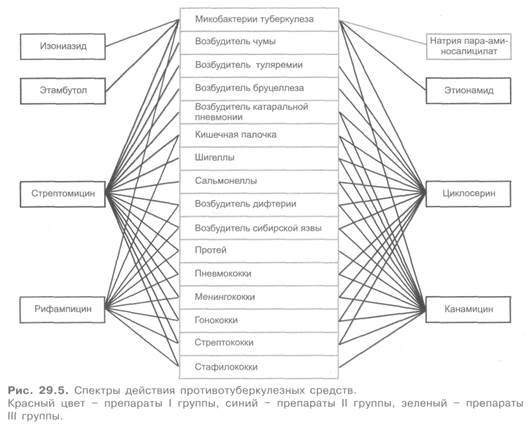 Изониазид

Этамбутол

Стрептомицин

Рифампицин

Микобактерии туберкулеза
Возбудитель чумы
Возбудитель туляремии
Возбудитель бруцеллеза
Возбудитель катаральной пневмонии
Кишечная палочка
Шигеллы
Сальмонеллы
Возбудитель дифтерии
Возбудитель сибирской язвы
Протей
Пневмококки
Менингококки
Гонококки
Стрептококки
Стафилококки

Натрия пара-аминосалицилат

Этионамид

Циклосерин

Канамицин

Рис. 29.5. Спектры действия противотуберкулезных средств.
Красный цвет – препараты I группы, синий – препараты II группы, зеленый – препараты III группы.